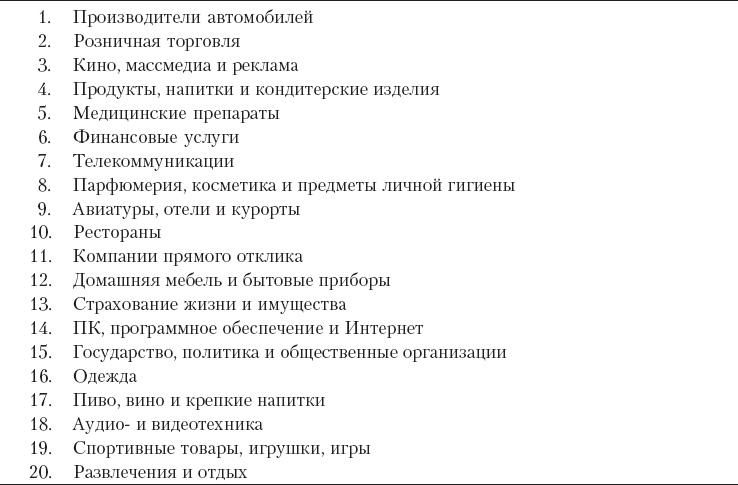 1. Производители автомобилей
2. Розничная торговля
3. Кино, массмедиа и реклама
4. Продукты, напитки и кондитерские изделия
5. Медицинские препараты
6. Финансовые услуги
7. Телекоммуникации
8. Парфюмерия, косметика и предметы личной гигиены
9. Авиатуры, отели и курорты
10. Рестораны
11. Компании прямого отклика
12. Домашняя мебель и бытовые приборы
13. Страхование жизни и имущества
14. ПК, программное обеспечение и Интернет
15. Государство, политика и общественные организации
16. Одежда
17. Пиво, вино и крепкие напитки
18. Аудио- и видеотехника
19. Спортивные товары, игрушки, игры
20. Развлечения и отдых